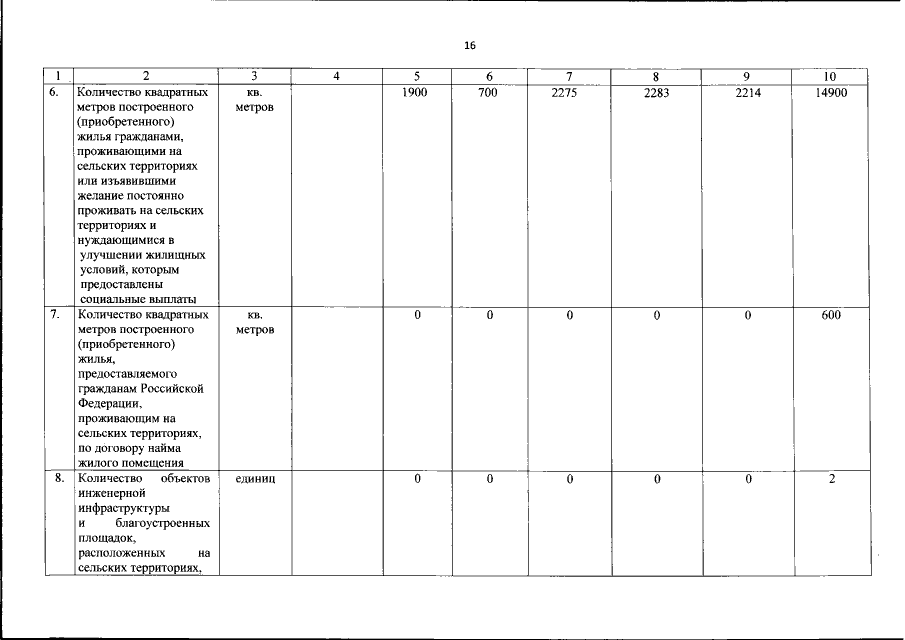 16

| 1 | 2 | 3 | 4 | 5 | 6 | 7 | 8 | 9 | 10 |
|---|---|---|---|---|---|---|---|---|---|
| 6. | Количество квадратных метров построенного (приобретенного) жилья гражданами, проживающими на сельских территориях или изъявившими желание постоянно проживать на сельских территориях и нуждающимися в улучшении жилищных условий, которым предоставлены социальные выплаты | кв. метров | | 1900 | 700 | 2275 | 2283 | 2214 | 14900 |
| 7. | Количество квадратных метров построенного (приобретенного) жилья, предоставляемого гражданам Российской Федерации, проживающим на сельских территориях, по договору найма жилого помещения | кв. метров | | 0 | 0 | 0 | 0 | 0 | 600 |
| 8. | Количество объектов инженерной инфраструктуры и благоустроенных площадок, расположенных на сельских территориях, | единиц | | 0 | 0 | 0 | 0 | 0 | 2 |